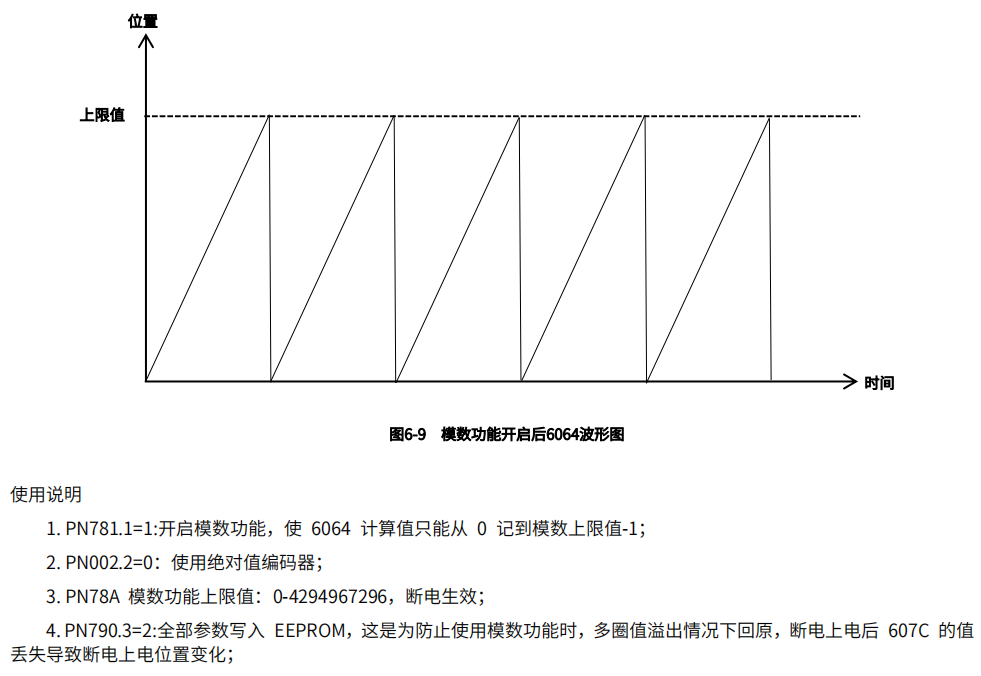 位置

上限值

时间

图6-9 模数功能开启后6064波形图

使用说明

1. PN781.1=1:开启模数功能，使 6064 计算值只能从 0 记到模数上限值-1；

2. PN002.2=0：使用绝对值编码器；

3. PN78A 模数功能上限值：0-4294967296，断电生效；

4. PN790.3=2:全部参数写入 EEPROM，这是为防止使用模数功能时，多圈值溢出情况下回原，断电上电后 607C 的值丢失导致断电上电位置变化；